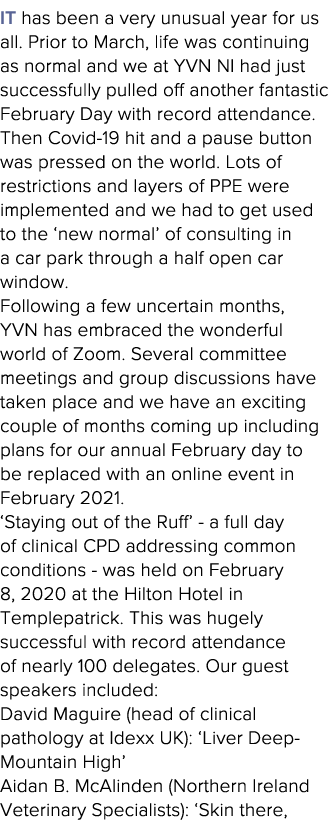 IT has been a very unusual year for us all. Prior to March, life was continuing as normal and we at YVN NI had just successfully pulled off another fantastic February Day with record attendance. Then Covid-19 hit and a pause button was pressed on the world. Lots of restrictions and layers of PPE were implemented and we had to get used to the 'new normal' of consulting in a car park through a half open car window.

Following a few uncertain months, YVN has embraced the wonderful world of Zoom. Several committee meetings and group discussions have taken place and we have an exciting couple of months coming up including plans for our annual February day to be replaced with an online event in February 2021.

'Staying out of the Ruff' - a full day of clinical CPD addressing common conditions - was held on February 8, 2020 at the Hilton Hotel in Templepatrick. This was hugely successful with record attendance of nearly 100 delegates. Our guest speakers included:

David Maguire (head of clinical pathology at Idexx UK): 'Liver Deep-Mountain High'

Aidan B. McAlinden (Northern Ireland Veterinary Specialists): 'Skin there,